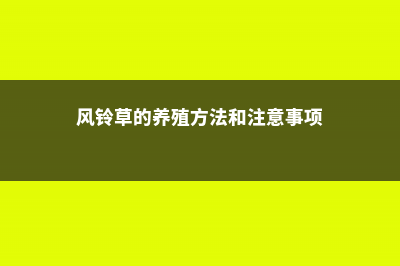 风铃草的养殖方法和注意事项